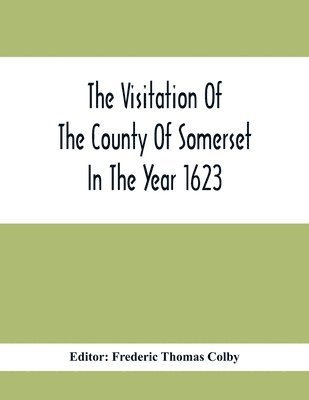 The Visitation Of
The County Of Somerset
In The Year 1623

Editor: Frederic Thomas Colby